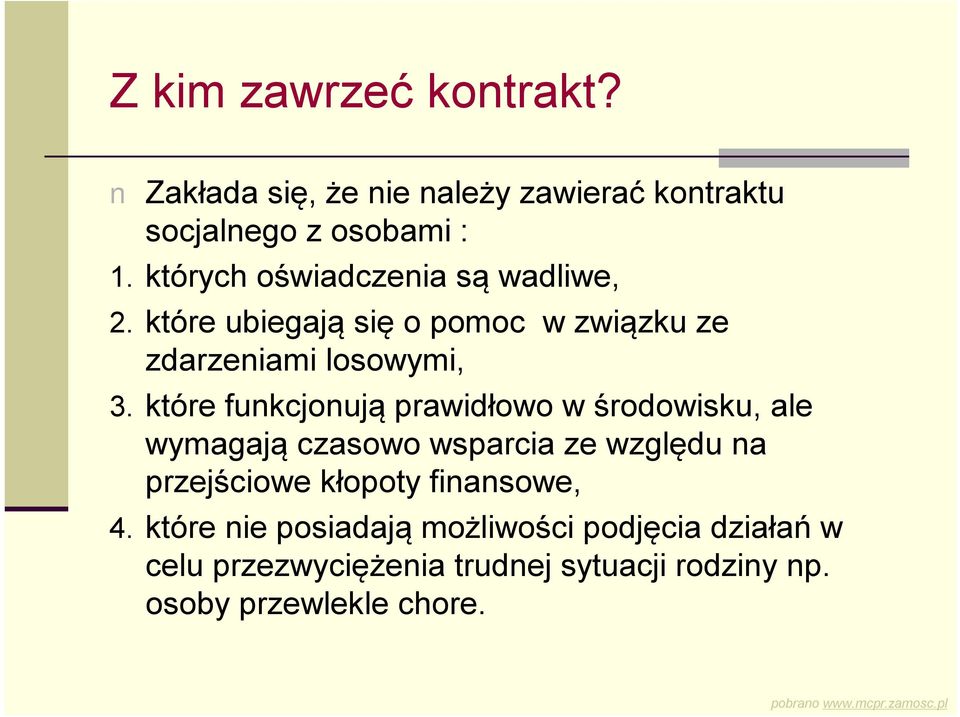 Z kim zawrzeć kontrakt?

n Zakłada się, że nie należy zawierać kontraktu socjalnego z osobami :

1. których oświadczenia są wadliwe,

2. które ubiegają się o pomoc w związku ze zdarzeniami losowymi,

3. które funkcjonują prawidłowo w środowisku, ale wymagają czasowo wsparcia ze względu na przejściowe kłopoty finansowe,

4. które nie posiadają możliwości podjęcia działań w celu przezwyciężenia trudnej sytuacji rodziny np. osoby przewlekle chore.

pobrano www.mcpr.zamosc.pl